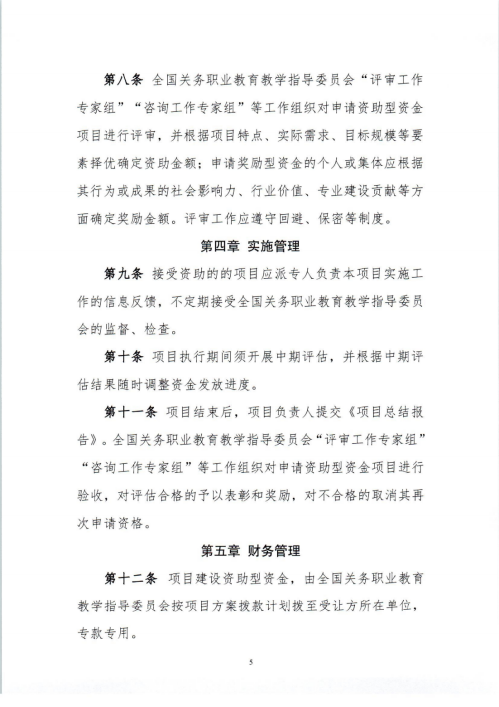 第八条 全国关务职业教育教学指导委员会“评审工作专家组”“咨询工作专家组”等工作组织对申请资助型资金项目进行评审，并根据项目特点、实际需求、目标规模等要素择优确定资助金额；申请奖励型资金的个人或集体应根据其行为或成果的社会影响力、行业价值、专业建设贡献等方面确定奖励金额。评审工作应遵守回避、保密等制度。

第四章 实施管理

第九条 接受资助的的项目应派专人负责本项目实施工作的信息反馈，不定期接受全国关务职业教育教学指导委员会的监督、检查。

第十条 项目执行期间须开展中期评估，并根据中期评估结果随时调整资金发放进度。

第十一条 项目结束后，项目负责人提交《项目总结报告》。全国关务职业教育教学指导委员会“评审工作专家组”“咨询工作专家组”等工作组织对申请资助型资金项目进行验收，对评估合格的予以表彰和奖励，对不合格的取消其再次申请资格。

第五章 财务管理

第十二条 项目建设资助型资金，由全国关务职业教育教学指导委员会按项目方案拨款计划拨至受让方所在单位，专款专用。

5